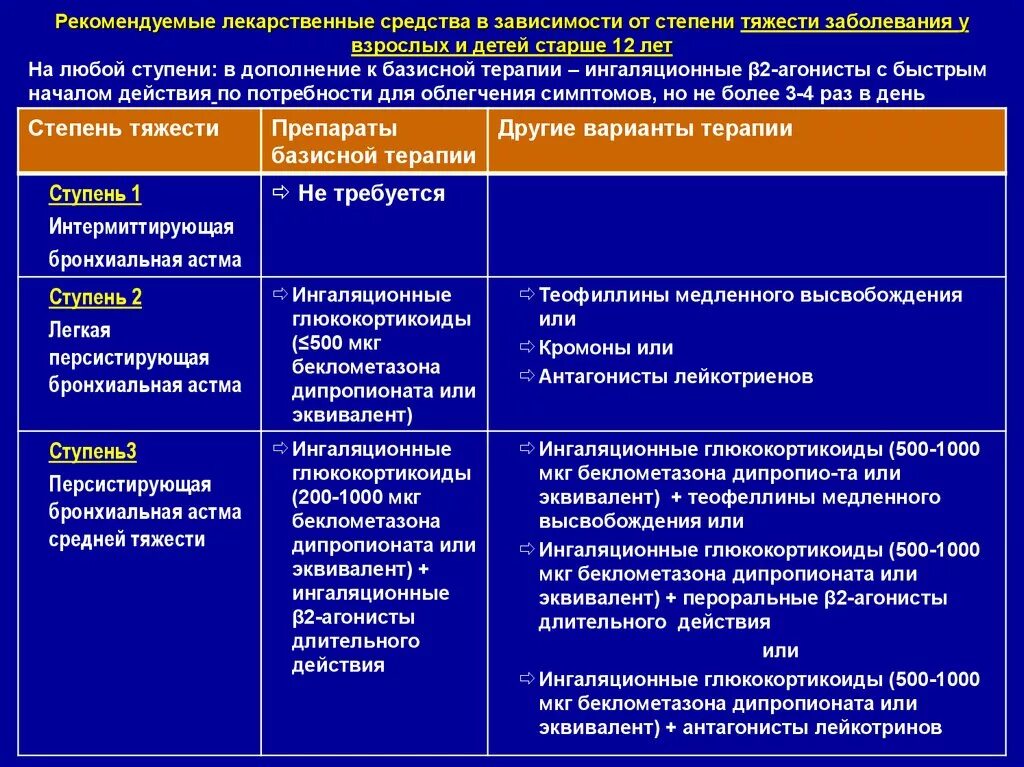 Рекомендуемые лекарственные средства в зависимости от степени тяжести заболевания у взрослых и детей старше 12 лет

На любой ступени: в дополнение к базисной терапии – ингаляционные β2-агонисты с быстрым началом действия по потребности для облегчения симптомов, но не более 3-4 раз в день

| Степень тяжести | Препараты базисной терапии | Другие варианты терапии |
|---|---|---|
| Ступень 1 Интермиттирующая бронхиальная астма | ⇨ Не требуется | |
| Ступень 2 Легкая персистирующая бронхиальная астма | ⇨ Ингаляционные глюкокортикоиды (≤500 мкг беклометазона дипропионата или эквивалент) | ⇨ Теофиллины медленного высвобождения или ⇨ Кромоны или ⇨ Антагонисты лейкотриенов |
| Ступень3 Персистирующая бронхиальная астма средней тяжести | ⇨ Ингаляционные глюкокортикоиды (200-1000 мкг беклометазона дипропионата или эквивалент) + ингаляционные β2-агонисты длительного действия | ⇨ Ингаляционные глюкокортикоиды (500-1000 мкг беклометазона дипропио-та или эквивалент) + теофеллины медленного высвобождения или ⇨ Ингаляционные глюкокортикоиды (500-1000 мкг беклометазона дипропионата или эквивалент) + пероральные β2-агонисты длительного действия или ⇨ Ингаляционные глюкокортикоиды (500-1000 мкг беклометазона дипропионата или эквивалент) + антагонисты лейкотринов |